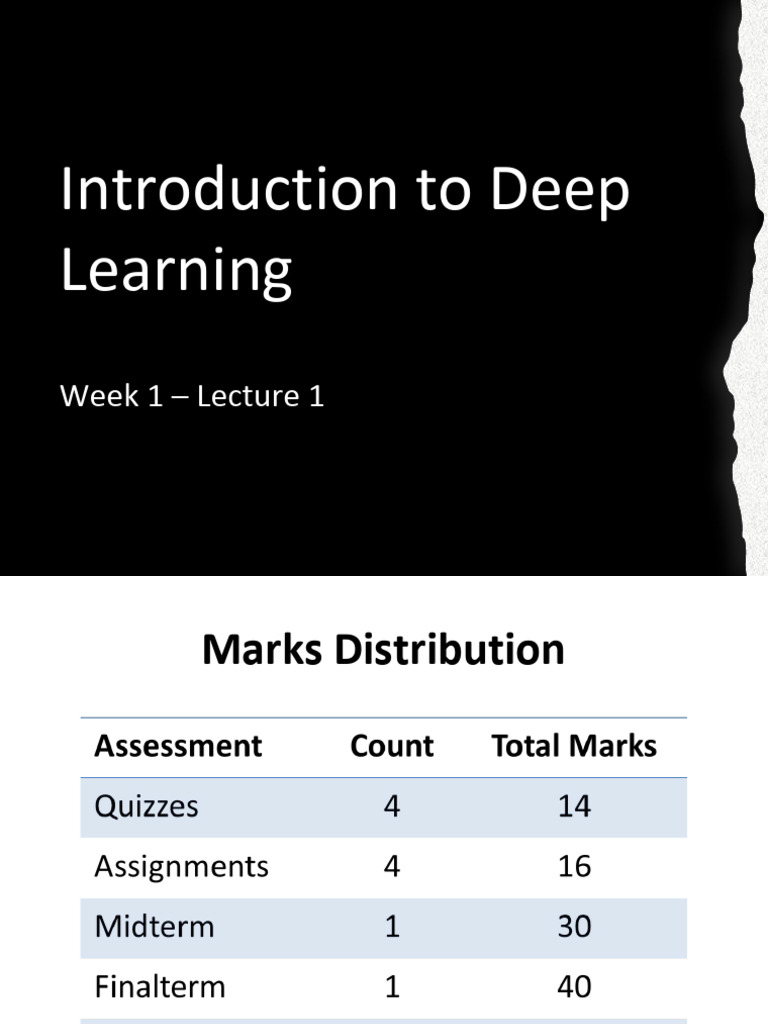 Introduction to Deep Learning

Week 1 – Lecture 1

Marks Distribution

| Assessment | Count | Total Marks |
|---|---|---|
| Quizzes | 4 | 14 |
| Assignments | 4 | 16 |
| Midterm | 1 | 30 |
| Finalterm | 1 | 40 |